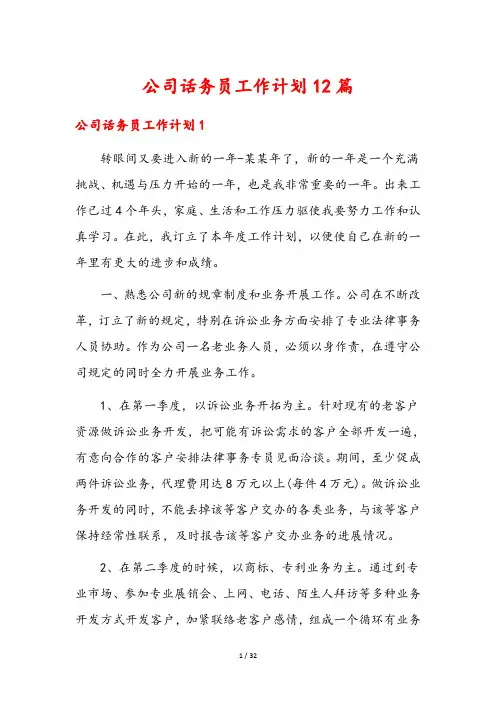 公司话务员工作计划12篇

公司话务员工作计划1

转眼间又要进入新的一年-某某年了，新的一年是一个充满挑战、机遇与压力开始的一年，也是我非常重要的一年。出来工作已过4个年头，家庭、生活和工作压力驱使我要努力工作和认真学习。在此，我订立了本年度工作计划，以便使自己在新的一年里有更大的进步和成绩。

一、熟悉公司新的规章制度和业务开展工作。公司在不断改革，订立了新的规定，特别在诉讼业务方面安排了专业法律事务人员协助。作为公司一名老业务人员，必须以身作责，在遵守公司规定的同时全力开展业务工作。

1、在第一季度，以诉讼业务开拓为主。针对现有的老客户资源做诉讼业务开发，把可能有诉讼需求的客户全部开发一遍，有意向合作的客户安排法律事务专员见面洽谈。期间，至少促成两件诉讼业务，代理费用达8万元以上(每件4万元)。做诉讼业务开发的同时，不能丢掉该等客户交办的各类业务，与该等客户保持经常性联系，及时报告该等客户交办业务的进展情况。

2、在第二季度的时候，以商标、专利业务为主。通过到专业市场、参加专业展销会、上网、电话、陌生人拜访等多种业务开发方式开发客户，加紧联络老客户感情，组成一个循环有业务

1 / 32